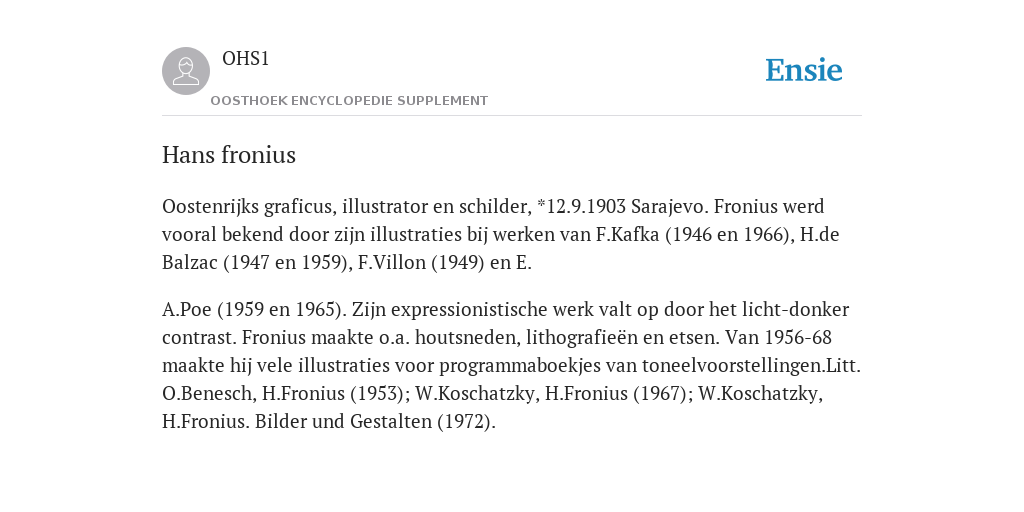 OHS1

OOSTHOEK ENCYCLOPEDIE SUPPLEMENT

Ensie

Hans fronius

Oostenrijks graficus, illustrator en schilder, *12.9.1903 Sarajevo. Fronius werd vooral bekend door zijn illustraties bij werken van F.Kafka (1946 en 1966), H.de Balzac (1947 en 1959), F.Villon (1949) en E.

A.Poe (1959 en 1965). Zijn expressionistische werk valt op door het licht-donker contrast. Fronius maakte o.a. houtsneden, lithografieën en etsen. Van 1956-68 maakte hij vele illustraties voor programmaboekjes van toneelvoorstellingen.Litt. O.Benesch, H.Fronius (1953); W.Koschatzky, H.Fronius (1967); W.Koschatzky, H.Fronius. Bilder und Gestalten (1972).